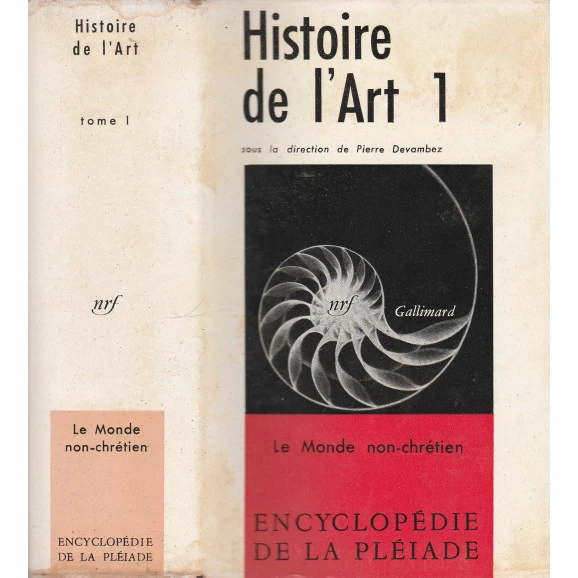 Histoire
de l'Art

tome I

nrf

Le Monde
non-chrétien

ENCYCLOPÉDIE
DE LA PLÉIADE

Histoire
de l'Art 1

sous la direction de Pierre Devambez

nrf

Gallimard

Le Monde non-chrétien

ENCYCLOPÉDIE
DE LA PLÉIADE